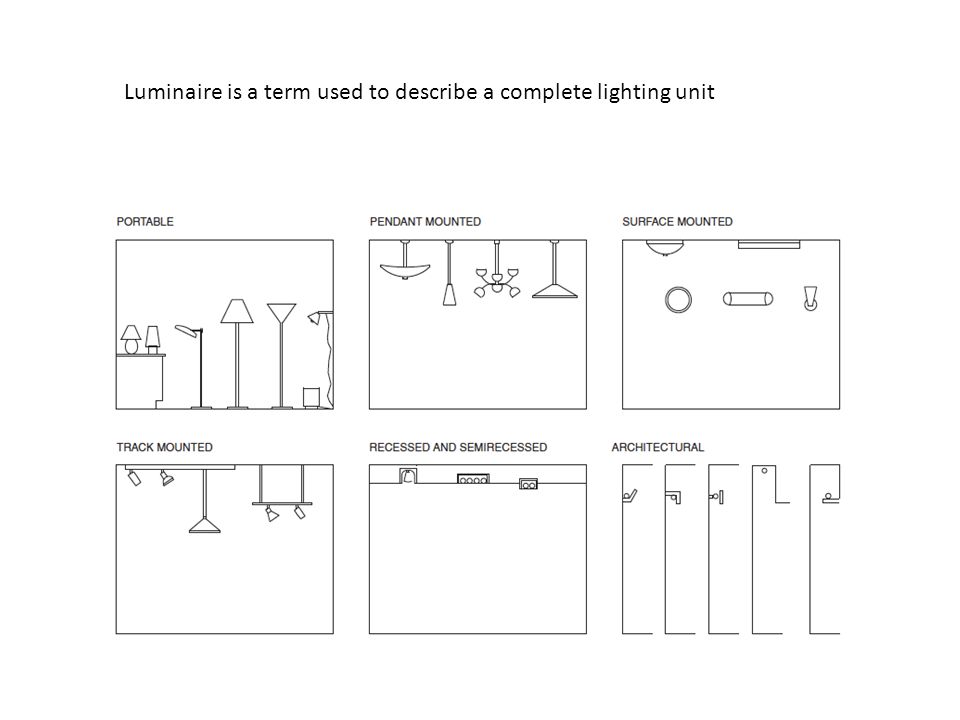 Luminaire is a term used to describe a complete lighting unit

PORTABLE

PENDANT MOUNTED

SURFACE MOUNTED

TRACK MOUNTED

RECESSED AND SEMIRECESSED

ARCHITECTURAL